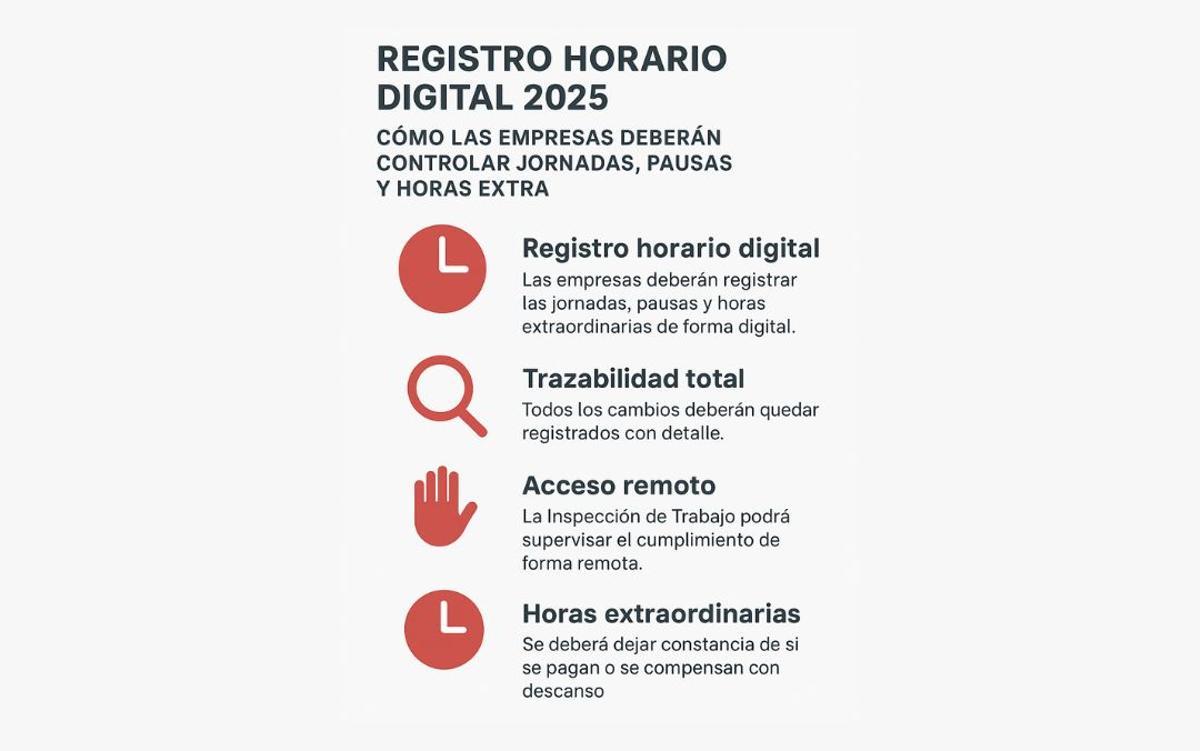 REGISTRO HORARIO DIGITAL 2025

CÓMO LAS EMPRESAS DEBERÁN CONTROLAR JORNADAS, PAUSAS Y HORAS EXTRA

Registro horario digital

Las empresas deberán registrar las jornadas, pausas y horas extraordinarias de forma digital.

Trazabilidad total

Todos los cambios deberán quedar registrados con detalle.

Acceso remoto

La Inspección de Trabajo podrá supervisar el cumplimiento de forma remota.

Horas extraordinarias

Se deberá dejar constancia de si se pagan o se compensan con descanso